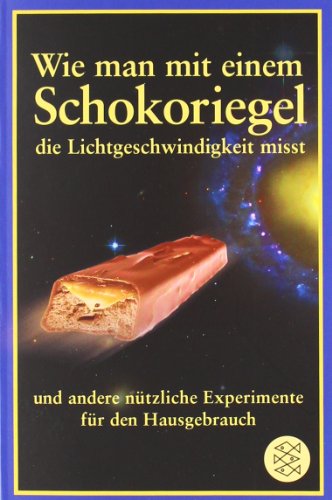 Wie man mit einem
Schokoriegel
die Lichtgeschwindigkeit misst

und andere nützliche Experimente für den Hausgebrauch